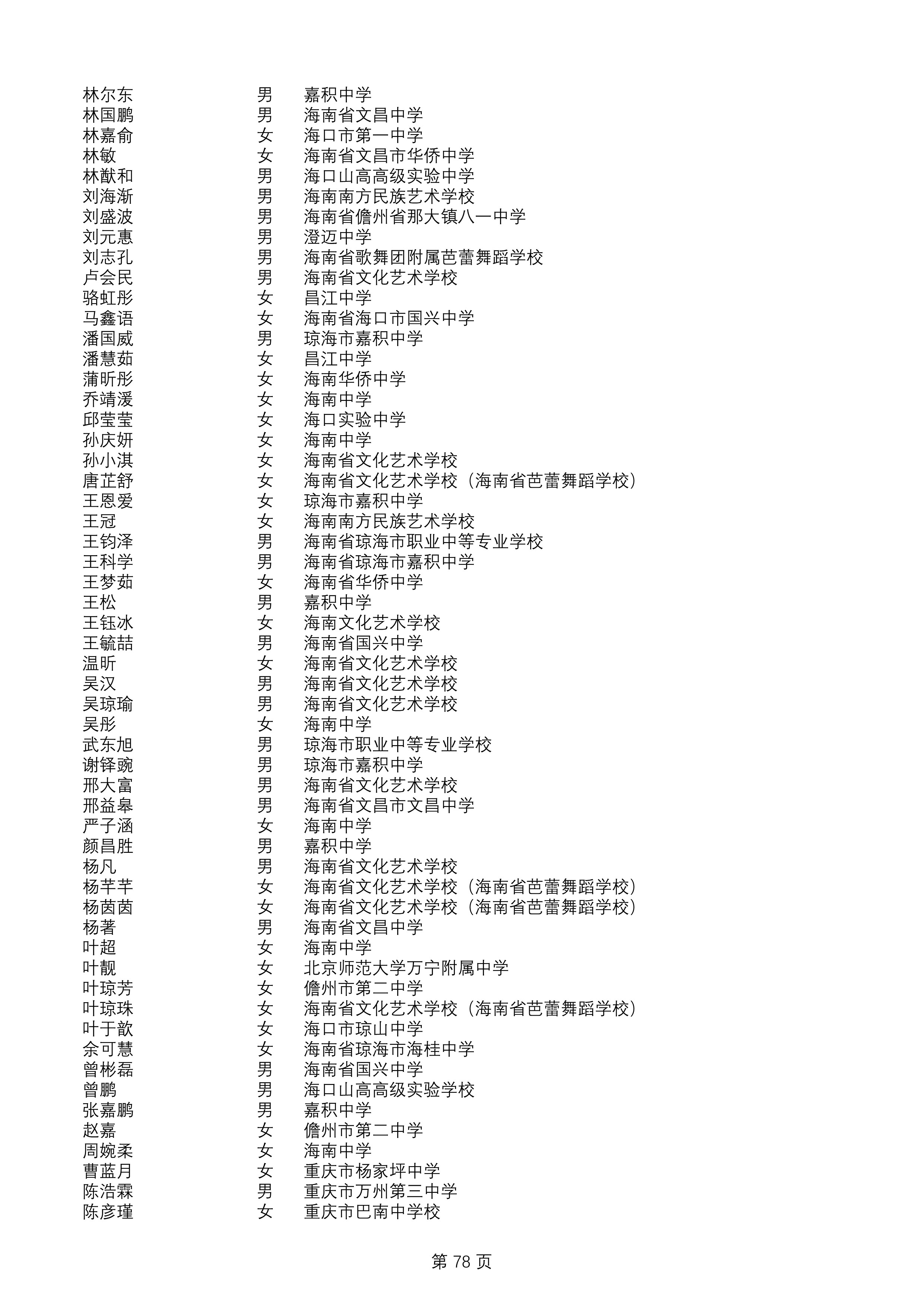 | | | |
|---|---|---|
| 林尔东 | 男 | 嘉积中学 |
| 林国鹏 | 男 | 海南省文昌中学 |
| 林嘉俞 | 女 | 海口市第一中学 |
| 林敏 | 女 | 海南省文昌市华侨中学 |
| 林猷和 | 男 | 海口山高高级实验中学 |
| 刘海渐 | 男 | 海南南方民族艺术学校 |
| 刘盛波 | 男 | 海南省儋州省那大镇八一中学 |
| 刘元惠 | 男 | 澄迈中学 |
| 刘志孔 | 男 | 海南省歌舞团附属芭蕾舞蹈学校 |
| 卢会民 | 男 | 海南省文化艺术学校 |
| 骆虹彤 | 女 | 昌江中学 |
| 马鑫语 | 女 | 海南省海口市国兴中学 |
| 潘国威 | 男 | 琼海市嘉积中学 |
| 潘慧茹 | 女 | 昌江中学 |
| 蒲昕彤 | 女 | 海南华侨中学 |
| 乔靖湲 | 女 | 海南中学 |
| 邱莹莹 | 女 | 海口实验中学 |
| 孙庆妍 | 女 | 海南中学 |
| 孙小淇 | 女 | 海南省文化艺术学校 |
| 唐芷舒 | 女 | 海南省文化艺术学校（海南省芭蕾舞蹈学校） |
| 王恩爱 | 女 | 琼海市嘉积中学 |
| 王冠 | 女 | 海南南方民族艺术学校 |
| 王钧泽 | 男 | 海南省琼海市职业中等专业学校 |
| 王科学 | 男 | 海南省琼海市嘉积中学 |
| 王梦茹 | 女 | 海南省华侨中学 |
| 王松 | 男 | 嘉积中学 |
| 王钰冰 | 女 | 海南文化艺术学校 |
| 王毓喆 | 男 | 海南省国兴中学 |
| 温昕 | 女 | 海南省文化艺术学校 |
| 吴汉 | 男 | 海南省文化艺术学校 |
| 吴琼瑜 | 男 | 海南省文化艺术学校 |
| 吴彤 | 女 | 海南中学 |
| 武东旭 | 男 | 琼海市职业中等专业学校 |
| 谢铎豌 | 男 | 琼海市嘉积中学 |
| 邢大富 | 男 | 海南省文化艺术学校 |
| 邢益皋 | 男 | 海南省文昌市文昌中学 |
| 严子涵 | 女 | 海南中学 |
| 颜昌胜 | 男 | 嘉积中学 |
| 杨凡 | 男 | 海南省文化艺术学校 |
| 杨芊芊 | 女 | 海南省文化艺术学校（海南省芭蕾舞蹈学校） |
| 杨茵茵 | 女 | 海南省文化艺术学校（海南省芭蕾舞蹈学校） |
| 杨著 | 男 | 海南省文昌中学 |
| 叶超 | 女 | 海南中学 |
| 叶靓 | 女 | 北京师范大学万宁附属中学 |
| 叶琼芳 | 女 | 儋州市第二中学 |
| 叶琼珠 | 女 | 海南省文化艺术学校（海南省芭蕾舞蹈学校） |
| 叶于歆 | 女 | 海口市琼山中学 |
| 余可慧 | 女 | 海南省琼海市海桂中学 |
| 曾彬磊 | 男 | 海南省国兴中学 |
| 曾鹏 | 男 | 海口山高高级实验学校 |
| 张嘉鹏 | 男 | 嘉积中学 |
| 赵嘉 | 女 | 儋州市第二中学 |
| 周婉柔 | 女 | 海南中学 |
| 曹蓝月 | 女 | 重庆市杨家坪中学 |
| 陈浩霖 | 男 | 重庆市万州第三中学 |
| 陈彦瑾 | 女 | 重庆市巴南中学校 |

第 78 页